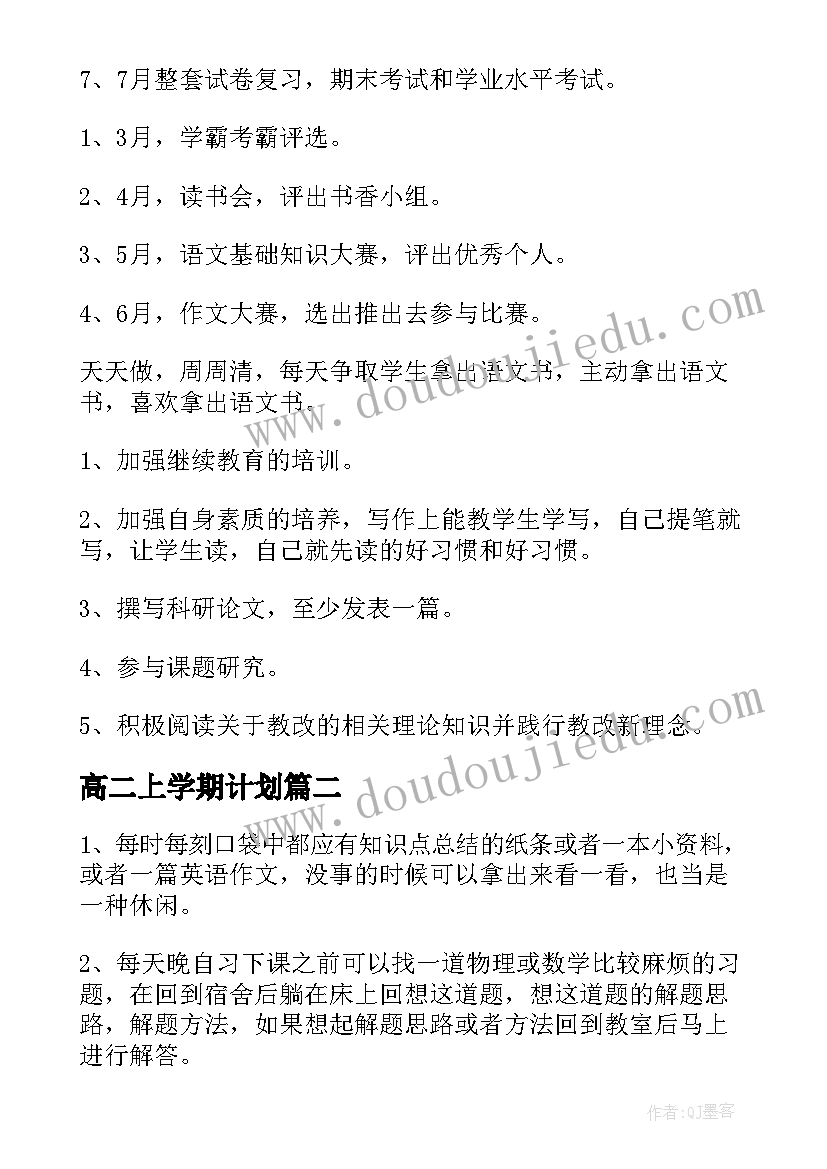 7、7月整套试卷复习，期末考试和学业水平考试。

1、3月，学霸考霸评选。

2、4月，读书会，评出书香小组。

3、5月，语文基础知识大赛，评出优秀个人。

4、6月，作文大赛，选出推出去参与比赛。

天天做，周周清，每天争取学生拿出语文书，主动拿出语文书，喜欢拿出语文书。

1、加强继续教育的培训。

2、加强自身素质的培养，写作上能教学生学写，自己提笔就写，让学生读，自己就先读的好习惯和好习惯。

3、撰写科研论文，至少发表一篇。

4、参与课题研究。

5、积极阅读关于教改的相关理论知识并践行教改新理念。

高二上学期计划篇二

1、每时每刻口袋中都应有知识点总结的纸条或者一本小资料，或者一篇英语作文，没事的时候可以拿出来看一看，也当是一种休闲。

2、每天晚自习下课之前可以找一道物理或数学比较麻烦的习题，在回到宿舍后躺在床上回想这道题，想这道题的解题思路，解题方法，如果想起解题思路或者方法回到教室后马上进行解答。

www.doudoujiedu.com

www.doudoujiedu.com

作者：QJ墨客